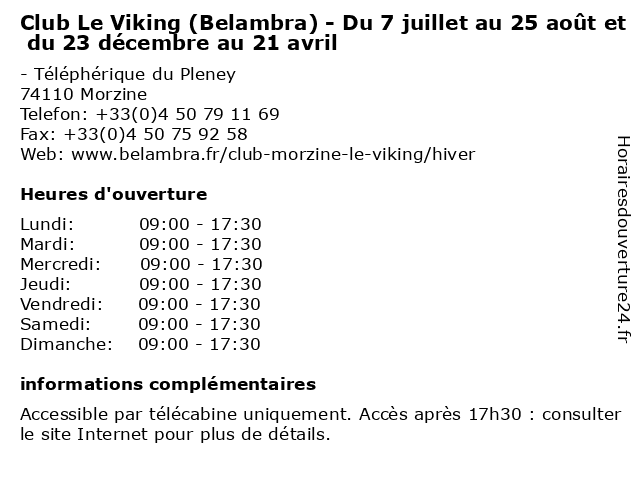 Club Le Viking (Belambra) - Du 7 juillet au 25 août et du 23 décembre au 21 avril

- Téléphérique du Pleney
74110 Morzine
Telefon: +33(0)4 50 79 11 69
Fax: +33(0)4 50 75 92 58
Web: www.belambra.fr/club-morzine-le-viking/hiver

Heures d'ouverture

Lundi: 09:00 - 17:30
Mardi: 09:00 - 17:30
Mercredi: 09:00 - 17:30
Jeudi: 09:00 - 17:30
Vendredi: 09:00 - 17:30
Samedi: 09:00 - 17:30
Dimanche: 09:00 - 17:30

informations complémentaires

Accessible par télécabine uniquement. Accès après 17h30 : consulter le site Internet pour plus de détails.

Horairesdouverture24.fr